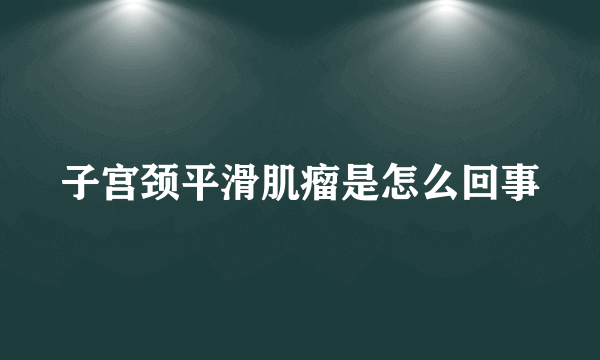 子宫颈平滑肌瘤是怎么回事